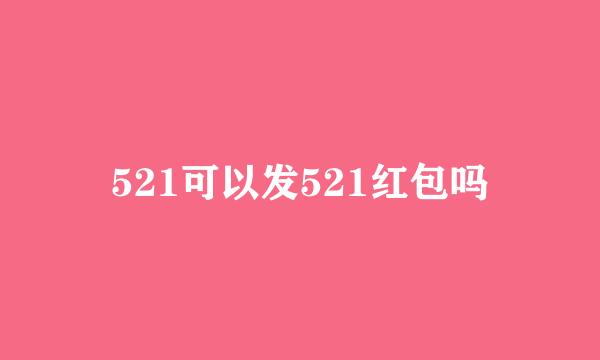 521可以发521红包吗